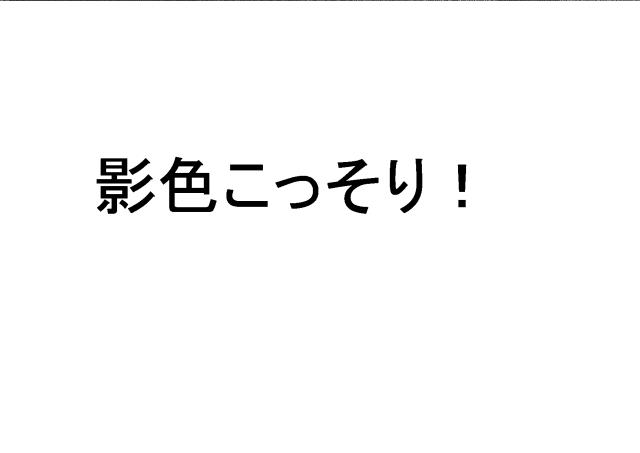 影色こっそり！